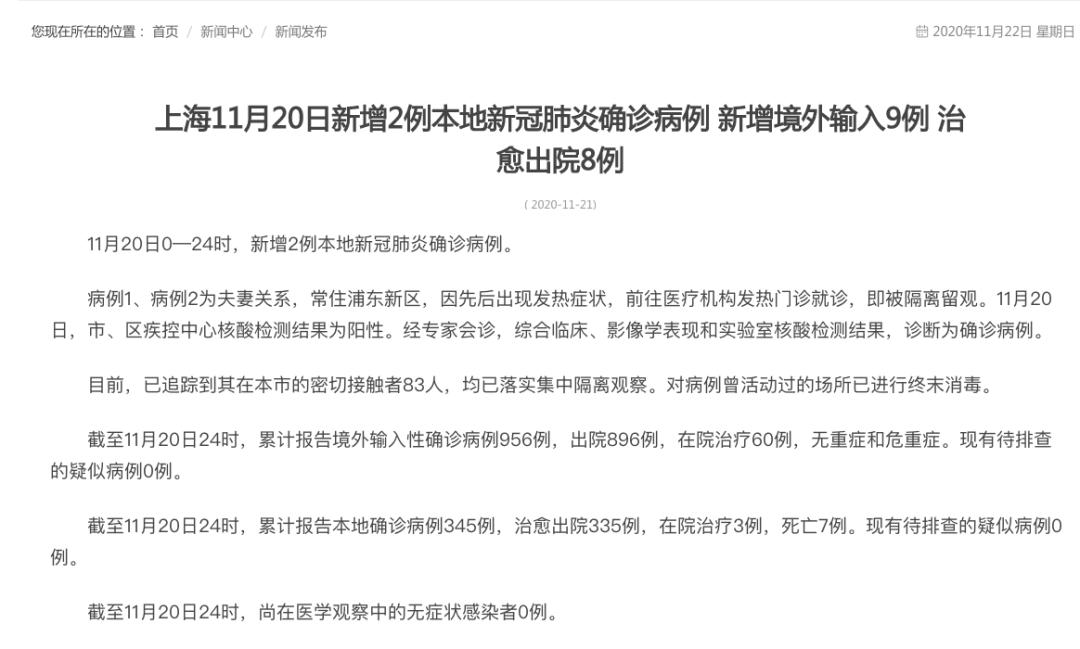 您现在所在的位置： 首页 / 新闻中心 / 新闻发布

2020年11月22日 星期日

上海11月20日新增2例本地新冠肺炎确诊病例 新增境外输入9例 治愈出院8例

( 2020-11-21)

11月20日0—24时，新增2例本地新冠肺炎确诊病例。

病例1、病例2为夫妻关系，常住浦东新区，因先后出现发热症状，前往医疗机构发热门诊就诊，即被隔离留观。11月20日，市、区疾控中心核酸检测结果为阳性。经专家会诊，综合临床、影像学表现和实验室核酸检测结果，诊断为确诊病例。

目前，已追踪到其在本市的密切接触者83人，均已落实集中隔离观察。对病例曾活动过的场所已进行终末消毒。

截至11月20日24时，累计报告境外输入性确诊病例956例，出院896例，在院治疗60例，无重症和危重症。现有待排查的疑似病例0例。

截至11月20日24时，累计报告本地确诊病例345例，治愈出院335例，在院治疗3例，死亡7例。现有待排查的疑似病例0例。

截至11月20日24时，尚在医学观察中的无症状感染者0例。